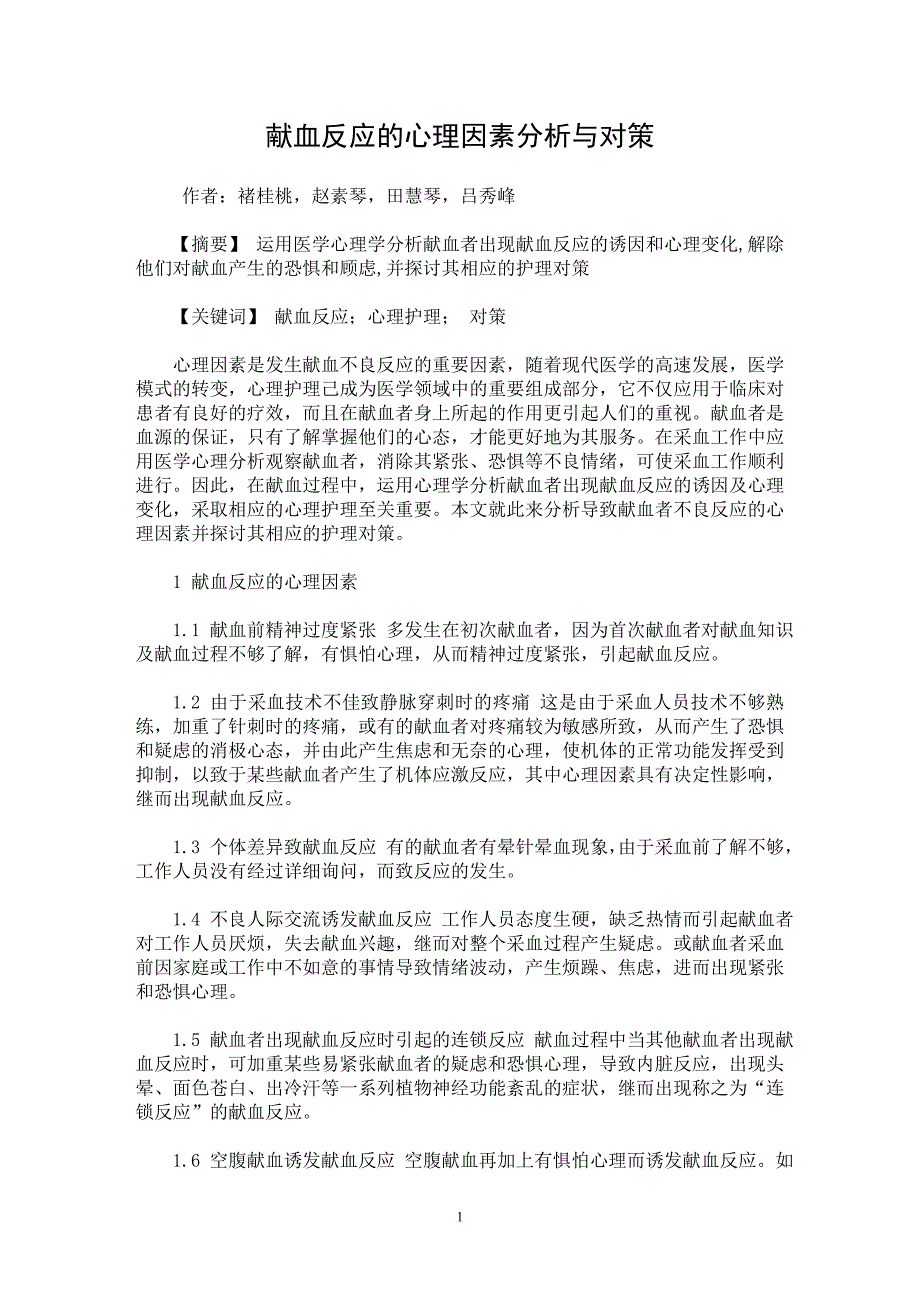 献血反应的心理因素分析与对策

作者：褚桂桃，赵素琴，田慧琴，吕秀峰

【摘要】 运用医学心理学分析献血者出现献血反应的诱因和心理变化,解除他们对献血产生的恐惧和顾虑,并探讨其相应的护理对策

【关键词】 献血反应；心理护理； 对策

心理因素是发生献血不良反应的重要因素，随着现代医学的高速发展，医学模式的转变，心理护理已成为医学领域中的重要组成部分，它不仅应用于临床对患者有良好的疗效，而且在献血者身上所起的作用更引起人们的重视。献血者是血源的保证，只有了解掌握他们的心态，才能更好地为其服务。在采血工作中应用医学心理分析观察献血者，消除其紧张、恐惧等不良情绪，可使采血工作顺利进行。因此，在献血过程中，运用心理学分析献血者出现献血反应的诱因及心理变化，采取相应的心理护理至关重要。本文就此来分析导致献血者不良反应的心理因素并探讨其相应的护理对策。

1 献血反应的心理因素

1.1 献血前精神过度紧张 多发生在初次献血者，因为首次献血者对献血知识及献血过程不够了解，有惧怕心理，从而精神过度紧张，引起献血反应。

1.2 由于采血技术不佳致静脉穿刺时的疼痛 这是由于采血人员技术不够熟练，加重了针刺时的疼痛，或有的献血者对疼痛较为敏感所致，从而产生了恐惧和疑虑的消极心态，并由此产生焦虑和无奈的心理，使机体的正常功能发挥受到抑制，以致于某些献血者产生了机体应激反应，其中心理因素具有决定性影响，继而出现献血反应。

1.3 个体差异致献血反应 有的献血者有晕针晕血现象,由于采血前了解不够,工作人员没有经过详细询问，而致反应的发生。

1.4 不良人际交流诱发献血反应 工作人员态度生硬，缺乏热情而引起献血者对工作人员厌烦，失去献血兴趣，继而对整个采血过程产生疑虑。或献血者采血前因家庭或工作中不如意的事情导致情绪波动，产生烦躁、焦虑，进而出现紧张和恐惧心理。

1.5 献血者出现献血反应时引起的连锁反应 献血过程中当其他献血者出现献血反应时，可加重某些易紧张献血者的疑虑和恐惧心理，导致内脏反应，出现头晕、面色苍白、出冷汗等一系列植物神经功能紊乱的症状，继而出现称之为“连锁反应”的献血反应。

1.6 空腹献血诱发献血反应 空腹献血再加上有惧怕心理而诱发献血反应。如

1